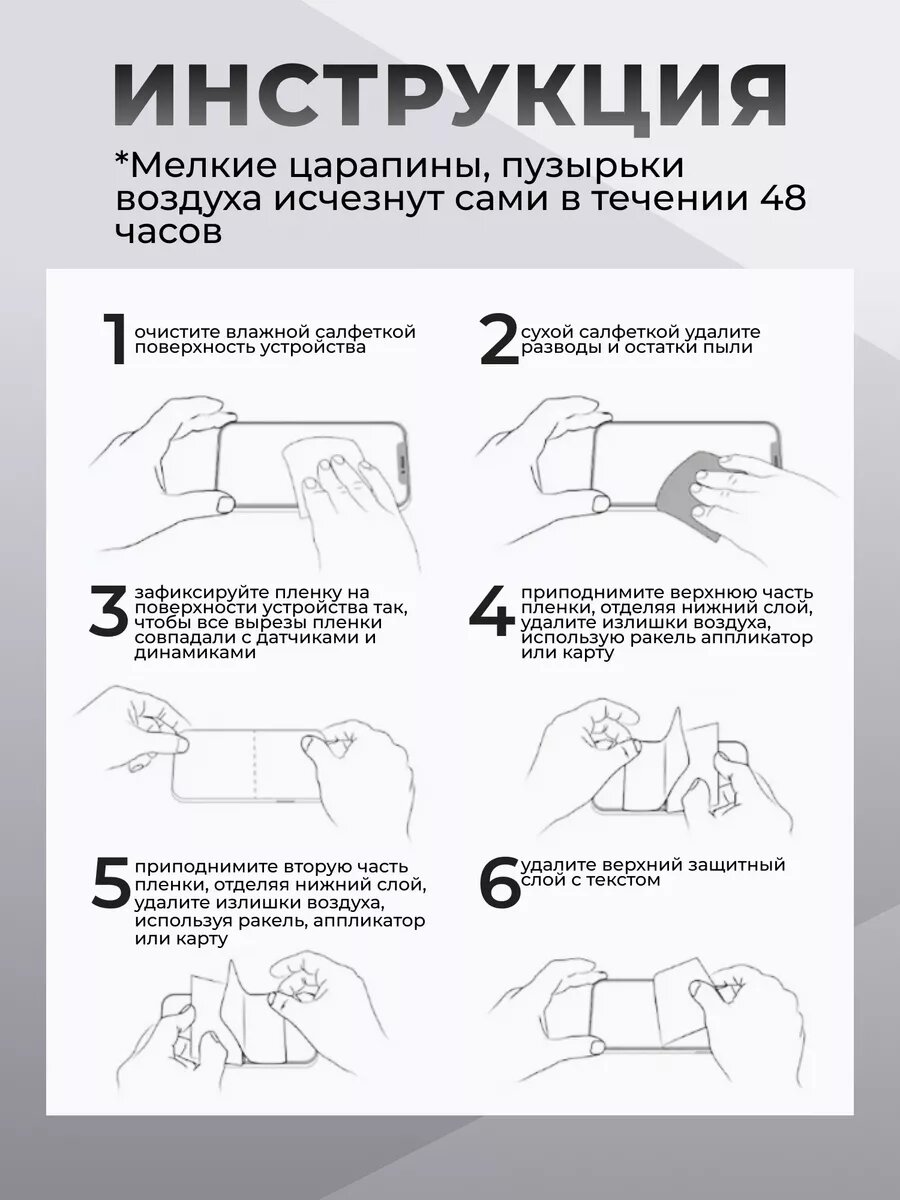 ИНСТРУКЦИЯ

*Мелкие царапины, пузырьки воздуха исчезнут сами в течении 48 часов

1 очистите влажной салфеткой поверхность устройства

2 сухой салфеткой удалите разводы и остатки пыли

3 зафиксируйте пленку на поверхности устройства так, чтобы все вырезы пленки совпадали с датчиками и динамиками

4 приподнимите верхнюю часть пленки, отделяя нижний слой, удалите излишки воздуха, использую ракель аппликатор или карту

5 приподнимите вторую часть пленки, отделяя нижний слой, удалите излишки воздуха, используя ракель, аппликатор или карту

6 удалите верхний защитный слой с текстом